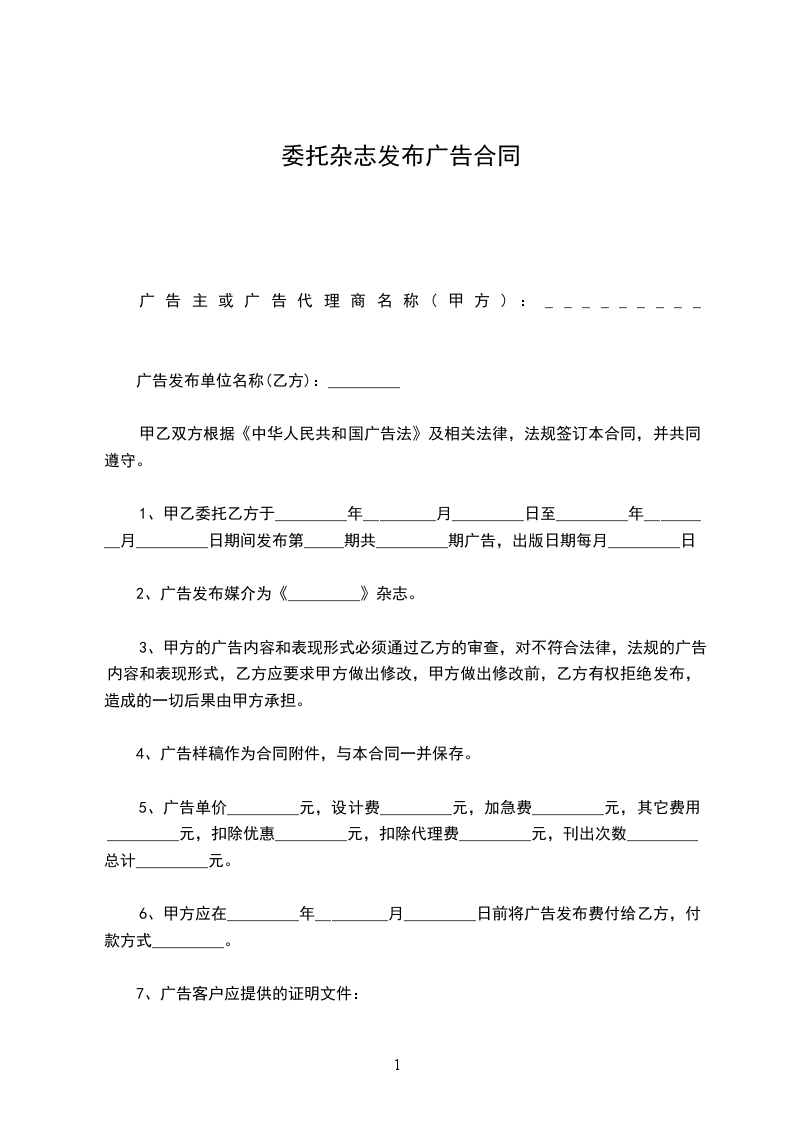 委托杂志发布广告合同

广告主或广告代理商名称（甲方）：_________

广告发布单位名称(乙方)：_________

甲乙双方根据《中华人民共和国广告法》及相关法律，法规签订本合同，并共同遵守。

1、甲乙委托乙方于_________年_________月_________日至_________年_________月_________日期间发布第_____期共_________期广告，出版日期每月_________日

2、广告发布媒介为《_________》杂志。

3、甲方的广告内容和表现形式必须通过乙方的审查，对不符合法律，法规的广告内容和表现形式，乙方应要求甲方做出修改，甲方做出修改前，乙方有权拒绝发布，造成的一切后果由甲方承担。

4、广告样稿作为合同附件，与本合同一并保存。

5、广告单价_________元，设计费_________元，加急费_________元，其它费用_________元，扣除优惠_________元，扣除代理费_________元，刊出次数_________总计_________元。

6、甲方应在_________年_________月_________日前将广告发布费付给乙方，付款方式_________。

7、广告客户应提供的证明文件：

1